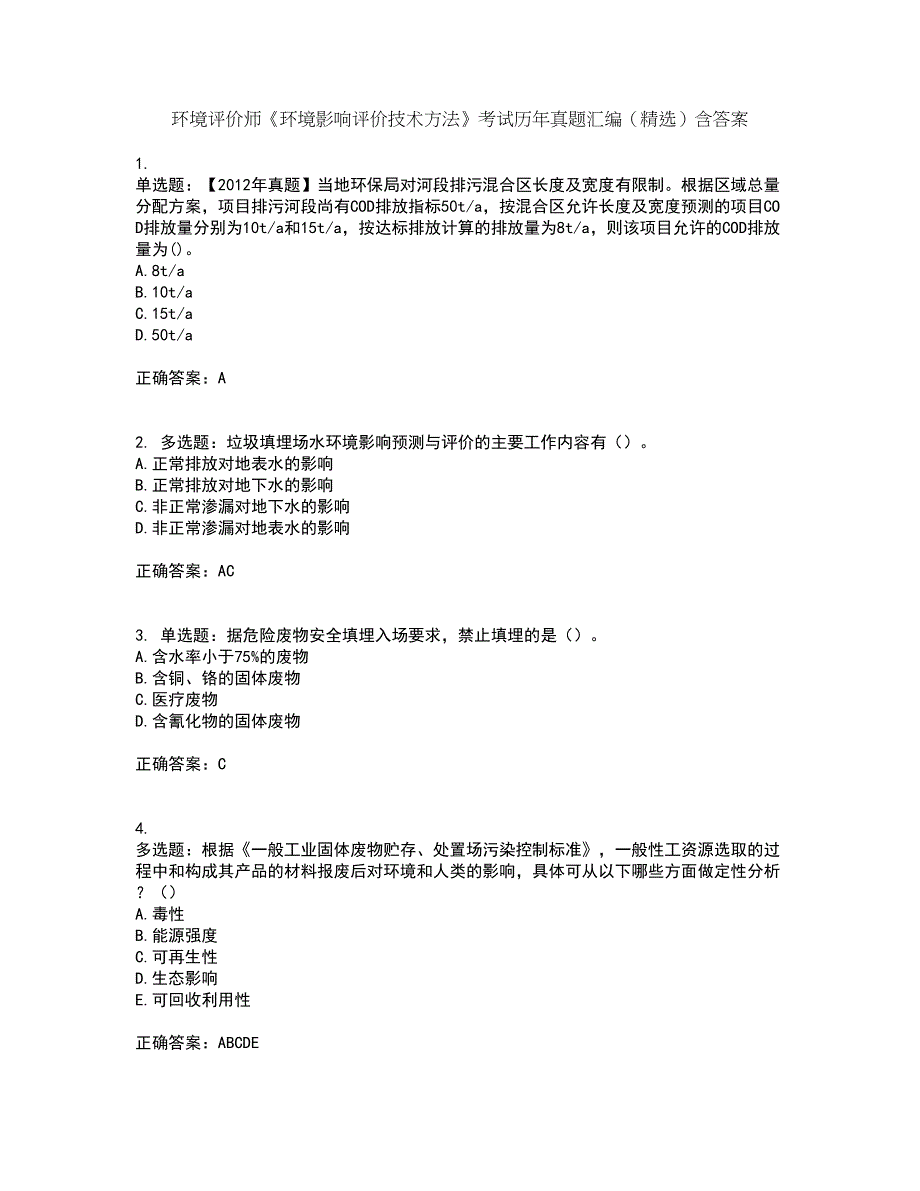 环境评价师《环境影响评价技术方法》考试历年真题汇编（精选）含答案

1.
单选题：【2012年真题】当地环保局对河段排污混合区长度及宽度有限制。根据区域总量分配方案，项目排污河段尚有COD排放指标50t/a，按混合区允许长度及宽度预测的项目COD排放量分别为10t/a和15t/a，按达标排放计算的排放量为8t/a，则该项目允许的COD排放量为()。
A.8t/a
B.10t/a
C.15t/a
D.50t/a

正确答案：A

2. 多选题：垃圾填埋场水环境影响预测与评价的主要工作内容有（）。
A.正常排放对地表水的影响
B.正常排放对地下水的影响
C.非正常渗漏对地下水的影响
D.非正常渗漏对地表水的影响

正确答案：AC

3. 单选题：据危险废物安全填埋入场要求，禁止填埋的是（）。
A.含水率小于75%的废物
B.含铜、铬的固体废物
C.医疗废物
D.含氰化物的固体废物

正确答案：C

4.
多选题：根据《一般工业固体废物贮存、处置场污染控制标准》，一般性工资源选取的过程中和构成其产品的材料报废后对环境和人类的影响，具体可从以下哪些方面做定性分析？（）
A.毒性
B.能源强度
C.可再生性
D.生态影响
E.可回收利用性

正确答案：ABCDE